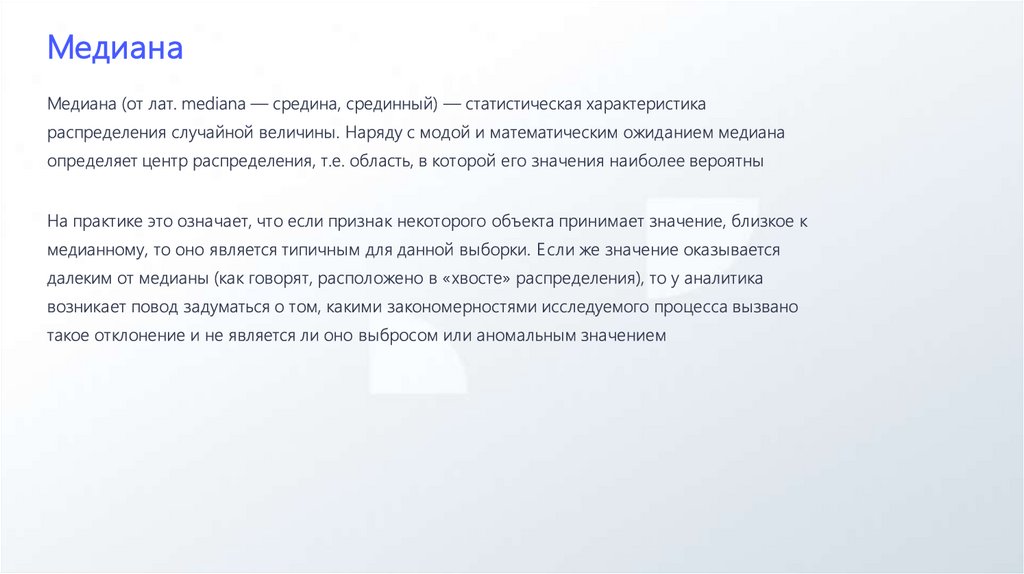 Медиана

Медиана (от лат. mediana — средина, срединный) — статистическая характеристика распределения случайной величины. Наряду с модой и математическим ожиданием медиана определяет центр распределения, т.е. область, в которой его значения наиболее вероятны

На практике это означает, что если признак некоторого объекта принимает значение, близкое к медианному, то оно является типичным для данной выборки. Если же значение оказывается далеким от медианы (как говорят, расположено в «хвосте» распределения), то у аналитика возникает повод задуматься о том, какими закономерностями исследуемого процесса вызвано такое отклонение и не является ли оно выбросом или аномальным значением